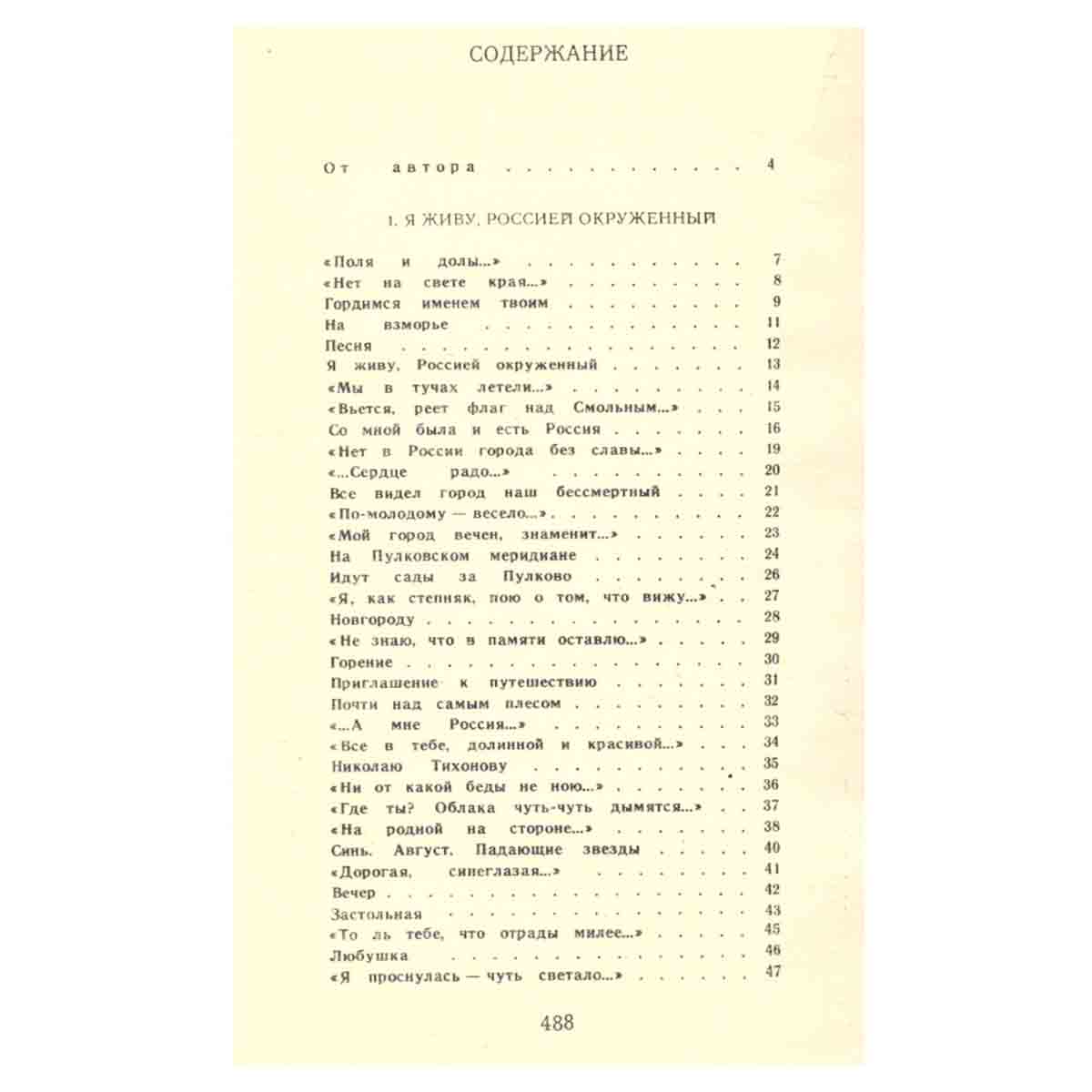 СОДЕРЖАНИЕ

От автора 4

1. Я ЖИВУ, РОССИЕЙ ОКРУЖЕННЫЙ

«Поля и долы...» 7
«Нет на свете края...» 8
Гордимся именем твоим 9
На взморье 11
Песня 12
Я живу, Россией окруженный 13
«Мы в тучах летели...» 14
«Вьется, реет флаг над Смольным...» 15
Со мной была и есть Россия 16
«Нет в России города без славы...» 19
«...Сердце радо...» 20
Все видел город наш бессмертный 21
«По-молодому — весело...» 22
«Мой город вечен, знаменит...» 23
На Пулковском меридиане 24
Идут сады за Пулково 26
«Я, как степняк, пою о том, что вижу...» 27
Новгороду 28
«Не знаю, что в памяти оставлю...» 29
Горение 30
Приглашение к путешествию 31
Почти над самым плесом 32
«...А мне Россия...» 33
«Все в тебе, долинной и красивой...» 34
Николаю Тихонову 35
«Ни от какой беды не ною...» 36
«Где ты? Облака чуть-чуть дымятся...» 37
«На родной на стороне...» 38
Синь. Август. Падающие звезды 40
«Дорогая, синеглазая...» 41
Вечер 42
Застольная 43
«То ль тебе, что отрады милее...» 45
Любушка 46
«Я проснулась — чуть светало...» 47

488